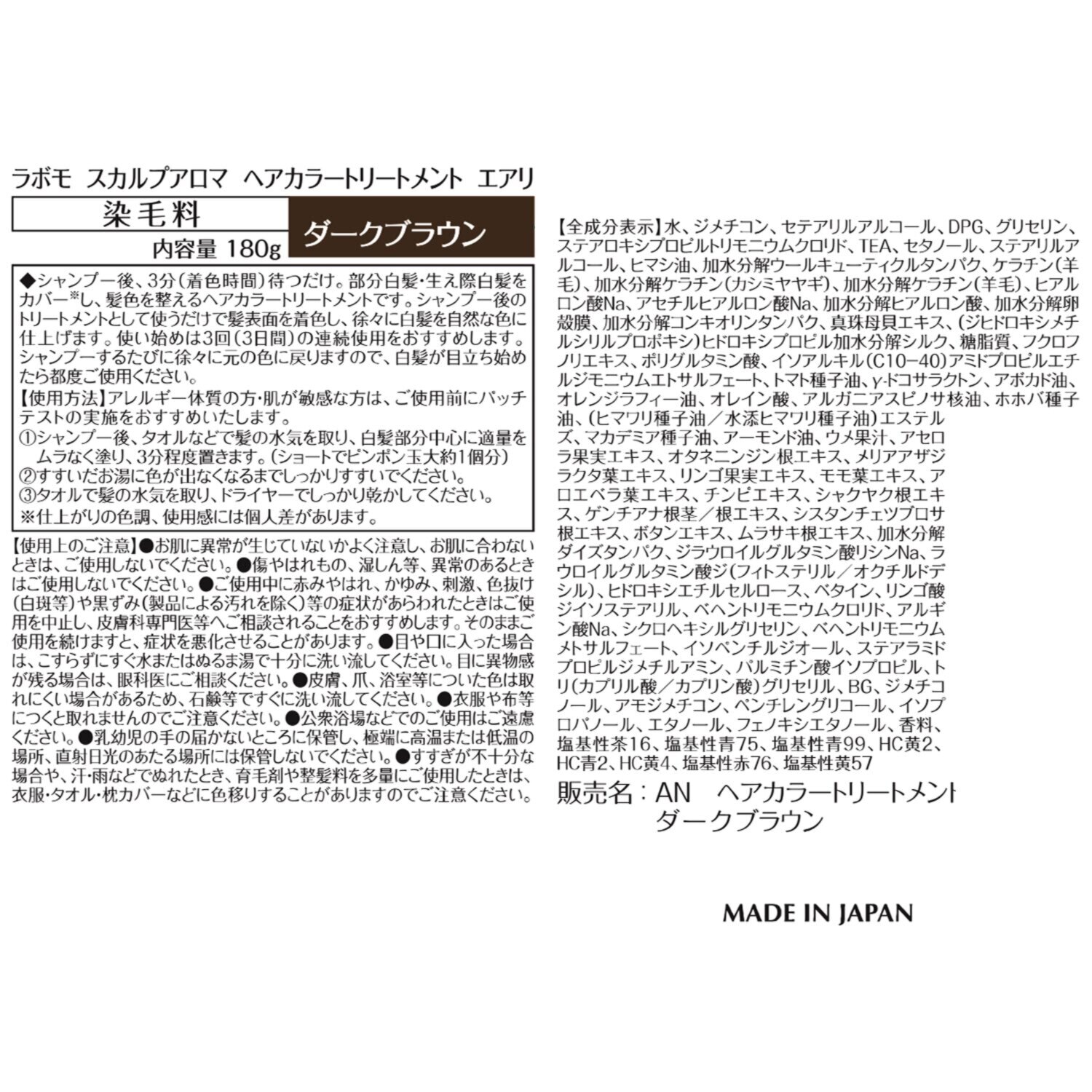 ラボモ スカルプアロマ ヘアカラートリートメント エアリ

染毛料

ダークブラウン

内容量 180g

◆シャンプー後、3分（着色時間）待つだけ。部分白髪・生え際白髪をカバー※し、髪色を整えるヘアカラートリートメントです。シャンプー後のトリートメントとして使うだけで髪表面を着色し、徐々に白髪を自然な色に仕上げます。使い始めは3回（3日間）の連続使用をおすすめします。シャンプーするたびに徐々に元の色に戻りますので、白髪が目立ち始めたら都度ご使用ください。
【使用方法】アレルギー体質の方・肌が敏感な方は、ご使用前にパッチテストの実施をおすすめいたします。
①シャンプー後、タオルなどで髪の水気を取り、白髪部分中心に適量をムラなく塗り、3分程度置きます。（ショートでピンポン玉大約1個分）
②すすいだお湯に色が出なくなるまでしっかりすすいでください。
③タオルで髪の水気を取り、ドライヤーでしっかり乾かしてください。
※仕上がりの色調、使用感には個人差があります。

【使用上のご注意】●お肌に異常が生じていないかよく注意し、お肌に合わないときは、ご使用しないでください。●傷やはれもの、湿しん等、異常のあるときはご使用しないでください。●ご使用中に赤みやはれ、かゆみ、刺激、色抜け（白斑等）や黒ずみ（製品による汚れを除く）等の症状があらわれたときはご使用を中止し、皮膚科専門医等へご相談されることをおすすめします。そのままご使用を続けますと、症状を悪化させることがあります。●目や口に入った場合は、こすらずにすぐ水またはぬるま湯で十分に洗い流してください。目に異物感が残る場合は、眼科医にご相談ください。●皮膚、爪、浴室等についた色は取れにくい場合があるため、石鹸等ですぐに洗い流してください。●衣服や布等につくと取れませんのでご注意ください。●公衆浴場などでのご使用はご遠慮ください。●乳幼児の手の届かないところに保管し、極端に高温または低温の場所、直射日光のあたる場所には保管しないでください。●すすぎが不十分な場合や、汗・雨などでぬれたとき、育毛剤や整髪料を多量にご使用したときは、衣服・タオル・枕カバーなどに色移りすることがありますのでご注意ください。

【全成分表示】水、ジメチコン、セテアリルアルコール、DPG、グリセリン、ステアロキシプロピルトリモニウムクロリド、TEA、セタノール、ステアリルアルコール、ヒマシ油、加水分解ウールキューティクルタンパク、ケラチン（羊毛）、加水分解ケラチン（カシミヤヤギ）、加水分解ケラチン（羊毛）、ヒアルロン酸Na、アセチルヒアルロン酸Na、加水分解ヒアルロン酸、加水分解卵殻膜、加水分解コンキオリンタンパク、真珠母貝エキス、（ジヒドロキシメチルシリルプロポキシ）ヒドロキシプロピル加水分解シルク、糖脂質、フクロフノリエキス、ポリグルタミン酸、イソアルキル（C10-40）アミドプロピルエチルジモニウムエトサルフェート、トマト種子油、γ-ドコサラクトン、アボカド油、オレンジラフィー油、オレイン酸、アルガニアスピノサ核油、ホホバ種子油、（ヒマワリ種子油／水添ヒマワリ種子油）エステルズ、マカデミア種子油、アーモンド油、ウメ果汁、アセロラ果実エキス、オタネニンジン根エキス、メリアアザジラクタ葉エキス、リンゴ果実エキス、モモ葉エキス、アロエベラ葉エキス、チンピエキス、シャクヤク根エキス、ゲンチアナ根茎／根エキス、シスタンチェツブロサ根エキス、ボタンエキス、ムラサキ根エキス、加水分解ダイズタンパク、ジラウロイルグルタミン酸リシンNa、ラウロイルグルタミン酸ジ（フィトステリル／オクチルドデシル）、ヒドロキシエチルセルロース、ベタイン、リンゴ酸ジイソステアリル、ベヘントリモニウムクロリド、アルギン酸Na、シクロヘキシルグリセリン、ベヘントリモニウムメトサルフェート、イソペンチルジオール、ステアラミドプロピルジメチルアミン、パルミチン酸イソプロピル、トリ（カプリル酸／カプリン酸）グリセリル、BG、ジメチコノール、アモジメチコン、ペンチレングリコール、イソプロパノール、エタノール、フェノキシエタノール、香料、塩基性茶16、塩基性青75、塩基性青99、HC黄2、HC青2、HC黄4、塩基性赤76、塩基性黄57

販売名：AN ヘアカラートリートメント ダークブラウン

MADE IN JAPAN